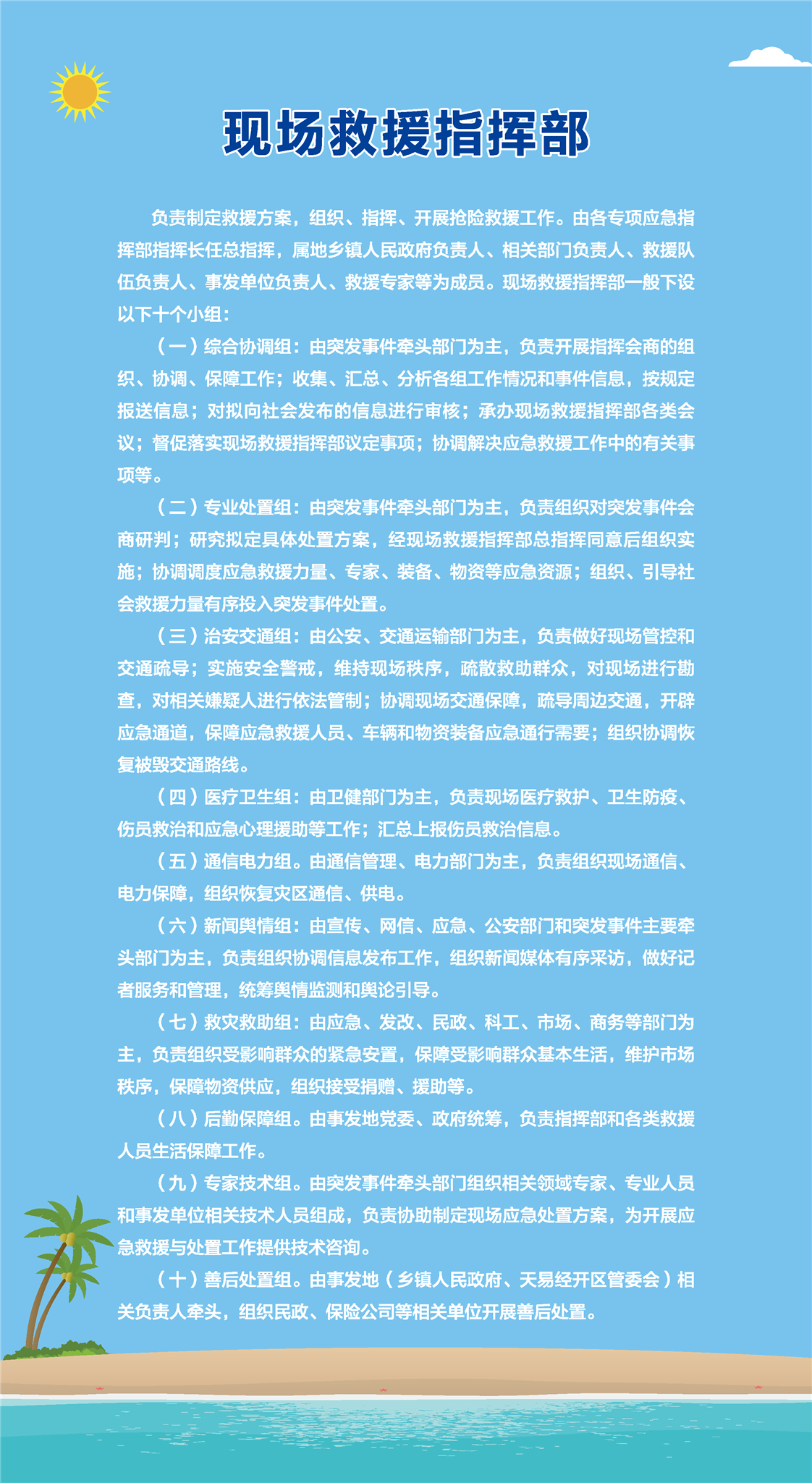 现场救援指挥部

负责制定救援方案，组织、指挥、开展抢险救援工作。由各专项应急指挥部指挥长任总指挥，属地乡镇人民政府负责人、相关部门负责人、救援队伍负责人、事发单位负责人、救援专家等为成员。现场救援指挥部一般下设以下十个小组：

（一）综合协调组：由突发事件牵头部门为主，负责开展指挥会商的组织、协调、保障工作；收集、汇总、分析各组工作情况和事件信息，按规定报送信息；对拟向社会发布的信息进行审核；承办现场救援指挥部各类会议；督促落实现场救援指挥部议定事项；协调解决应急救援工作中的有关事项等。

（二）专业处置组：由突发事件牵头部门为主，负责组织对突发事件会商研判；研究拟定具体处置方案，经现场救援指挥部总指挥同意后组织实施；协调调度应急救援力量、专家、装备、物资等应急资源；组织、引导社会救援力量有序投入突发事件处置。

（三）治安交通组：由公安、交通运输部门为主，负责做好现场管控和交通疏导；实施安全警戒，维持现场秩序，疏散救助群众，对现场进行勘查，对相关嫌疑人进行依法管制；协调现场交通保障，疏导周边交通，开辟应急通道，保障应急救援人员、车辆和物资装备应急通行需要；组织协调恢复被毁交通路线。

（四）医疗卫生组：由卫健部门为主，负责现场医疗救护、卫生防疫、伤员救治和应急心理援助等工作；汇总上报伤员救治信息。

（五）通信电力组。由通信管理、电力部门为主，负责组织现场通信、电力保障，组织恢复灾区通信、供电。

（六）新闻舆情组：由宣传、网信、应急、公安部门和突发事件主要牵头部门为主，负责组织协调信息发布工作，组织新闻媒体有序采访，做好记者服务和管理，统筹舆情监测和舆论引导。

（七）救灾救助组：由应急、发改、民政、科工、市场、商务等部门为主，负责组织受影响群众的紧急安置，保障受影响群众基本生活，维护市场秩序，保障物资供应，组织接受捐赠、援助等。

（八）后勤保障组。由事发地党委、政府统筹，负责指挥部和各类救援人员生活保障工作。

（九）专家技术组。由突发事件牵头部门组织相关领域专家、专业人员和事发单位相关技术人员组成，负责协助制定现场应急处置方案，为开展应急救援与处置工作提供技术咨询。

（十）善后处置组。由事发地（乡镇人民政府、天易经开区管委会）相关负责人牵头，组织民政、保险公司等相关单位开展善后处置。